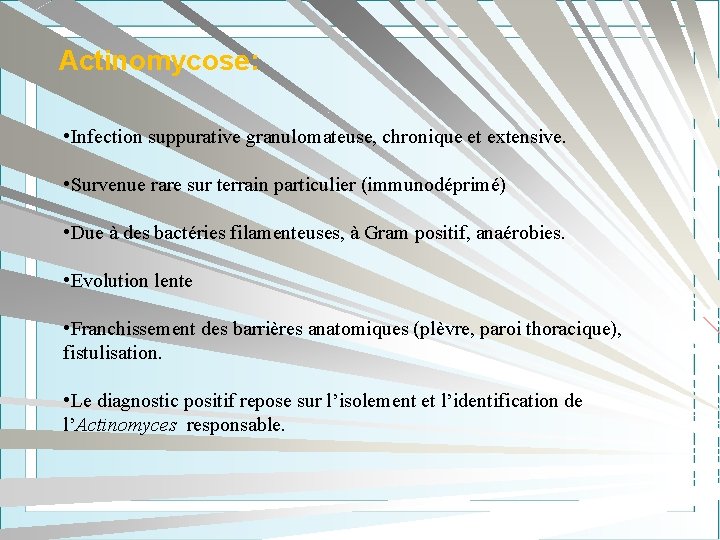 Actinomycose:

• Infection suppurative granulomateuse, chronique et extensive.

• Survenue rare sur terrain particulier (immunodéprimé)

• Due à des bactéries filamenteuses, à Gram positif, anaérobies.

• Evolution lente

• Franchissement des barrières anatomiques (plèvre, paroi thoracique), fistulisation.

• Le diagnostic positif repose sur l'isolement et l'identification de l'Actinomyces responsable.